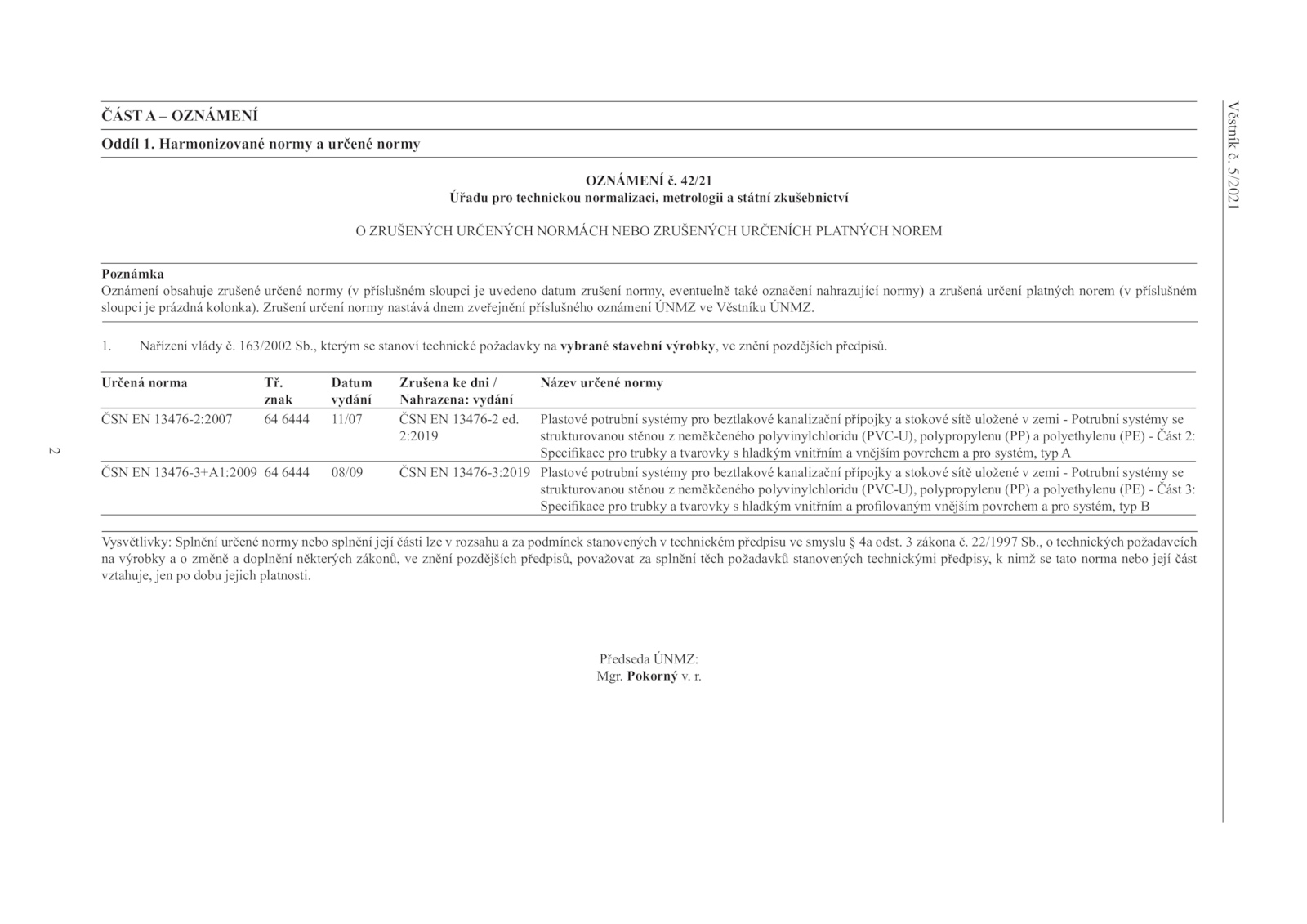 Věstník č. 5/2021

ČÁST A – OZNÁMENÍ

Oddíl 1. Harmonizované normy a určené normy

OZNÁMENÍ č. 42/21
Úřadu pro technickou normalizaci, metrologii a státní zkušebnictví

O ZRUŠENÝCH URČENÝCH NORMÁCH NEBO ZRUŠENÝCH URČENÍCH PLATNÝCH NOREM

Poznámka
Oznámení obsahuje zrušené určené normy (v příslušném sloupci je uvedeno datum zrušení normy, eventuelně také označení nahrazující normy) a zrušená určení platných norem (v příslušném sloupci je prázdná kolonka). Zrušení určení normy nastává dnem zveřejnění příslušného oznámení ÚNMZ ve Věstníku ÚNMZ.

1. Nařízení vlády č. 163/2002 Sb., kterým se stanoví technické požadavky na vybrané stavební výrobky, ve znění pozdějších předpisů.

| Určená norma | Tř. znak | Datum vydání | Zrušena ke dni / Nahrazena: vydání | Název určené normy |
|---|---|---|---|---|
| ČSN EN 13476-2:2007 | 64 6444 | 11/07 | ČSN EN 13476-2 ed. 2:2019 | Plastové potrubní systémy pro beztlakové kanalizační přípojky a stokové sítě uložené v zemi - Potrubní systémy se strukturovanou stěnou z neměkčeného polyvinylchloridu (PVC-U), polypropylenu (PP) a polyethylenu (PE) - Část 2: Specifikace pro trubky a tvarovky s hladkým vnitřním a vnějším povrchem a pro systém, typ A |
| ČSN EN 13476-3+A1:2009 | 64 6444 | 08/09 | ČSN EN 13476-3:2019 | Plastové potrubní systémy pro beztlakové kanalizační přípojky a stokové sítě uložené v zemi - Potrubní systémy se strukturovanou stěnou z neměkčeného polyvinylchloridu (PVC-U), polypropylenu (PP) a polyethylenu (PE) - Část 3: Specifikace pro trubky a tvarovky s hladkým vnitřním a profilovaným vnějším povrchem a pro systém, typ B |

Vysvětlivky: Splnění určené normy nebo splnění její části lze v rozsahu a za podmínek stanovených v technickém předpisu ve smyslu § 4a odst. 3 zákona č. 22/1997 Sb., o technických požadavcích na výrobky a o změně a doplnění některých zákonů, ve znění pozdějších předpisů, považovat za splnění těch požadavků stanovených technickými předpisy, k nimž se tato norma nebo její část vztahuje, jen po dobu jejich platnosti.

Předseda ÚNMZ:
Mgr. Pokorný v. r.

2